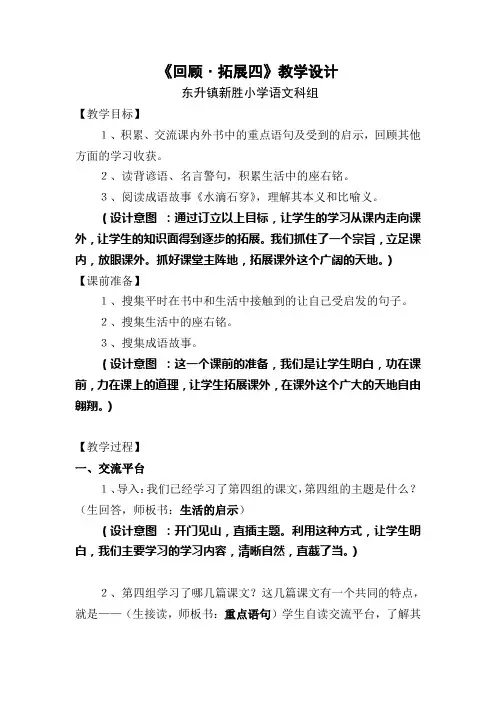 《回顾·拓展四》教学设计

东升镇新胜小学语文科组

【教学目标】

1、积累、交流课内外书中的重点语句及受到的启示，回顾其他方面的学习收获。

2、读背谚语、名言警句，积累生活中的座右铭。

3、阅读成语故事《水滴石穿》，理解其本义和比喻义。

（设计意图 ：通过订立以上目标，让学生的学习从课内走向课外，让学生的知识面得到逐步的拓展。我们抓住了一个宗旨，立足课内，放眼课外。抓好课堂主阵地，拓展课外这个广阔的天地。）

【课前准备】

1、搜集平时在书中和生活中接触到的让自己受启发的句子。

2、搜集生活中的座右铭。

3、搜集成语故事。

（设计意图 ：这一个课前的准备，我们是让学生明白，功在课前，力在课上的道理，让学生拓展课外，在课外这个广大的天地自由翱翔。）

【教学过程】

一、交流平台

1、导入：我们已经学习了第四组的课文，第四组的主题是什么？（生回答，师板书：生活的启示）

（设计意图 ：开门见山，直插主题。利用这种方式，让学生明白，我们主要学习的学习内容，清晰自然，直截了当。）

2、第四组学习了哪几篇课文？这几篇课文有一个共同的特点，就是——（生接读，师板书：重点语句）学生自读交流平台，了解其